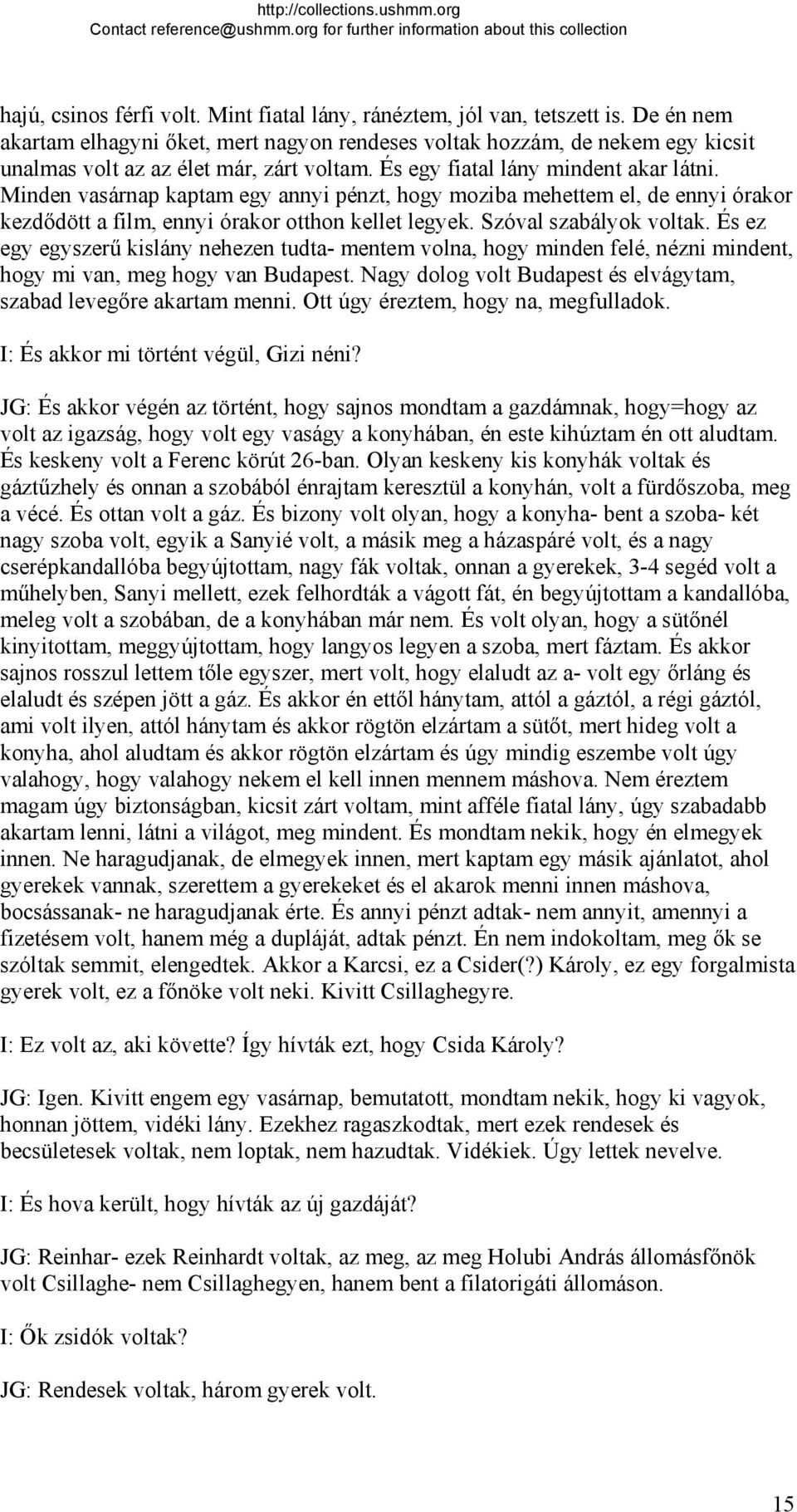 http://collections.ushmm.org
Contact reference@ushmm.org for further information about this collection

hajú, csinos férfi volt. Mint fiatal lány, ránéztem, jól van, tetszett is. De én nem akartam elhagyni őket, mert nagyon rendeses voltak hozzám, de nekem egy kicsit unalmas volt az az élet már, zárt voltam. És egy fiatal lány mindent akar látni. Minden vasárnap kaptam egy annyi pénzt, hogy moziba mehettem el, de ennyi órakor kezdődött a film, ennyi órakor otthon kellet legyek. Szóval szabályok voltak. És ez egy egyszerű kislány nehezen tudta- mentem volna, hogy minden felé, nézni mindent, hogy mi van, meg hogy van Budapest. Nagy dolog volt Budapest és elvágytam, szabad levegőre akartam menni. Ott úgy éreztem, hogy na, megfulladok.

I: És akkor mi történt végül, Gizi néni?

JG: És akkor végén az történt, hogy sajnos mondtam a gazdámnak, hogy=hogy az volt az igazság, hogy volt egy vaságy a konyhában, én este kihúztam én ott aludtam. És keskeny volt a Ferenc körút 26-ban. Olyan keskeny kis konyhák voltak és gáztűzhely és onnan a szobából énrajtam keresztül a konyhán, volt a fürdőszoba, meg a vécé. És ottan volt a gáz. És bizony volt olyan, hogy a konyha- bent a szoba- két nagy szoba volt, egyik a Sanyié volt, a másik meg a házaspáré volt, és a nagy cserépkandallóba begyújtottam, nagy fák voltak, onnan a gyerekek, 3-4 segéd volt a műhelyben, Sanyi mellett, ezek felhordták a vágott fát, én begyújtottam a kandallóba, meleg volt a szobában, de a konyhában már nem. És volt olyan, hogy a sütőnél kinyitottam, meggyújtottam, hogy langyos legyen a szoba, mert fáztam. És akkor sajnos rosszul lettem tőle egyszer, mert volt, hogy elaludt az a- volt egy őrláng és elaludt és szépen jött a gáz. És akkor én ettől hánytam, attól a gáztól, a régi gáztól, ami volt ilyen, attól hánytam és akkor rögtön elzártam a sütőt, mert hideg volt a konyha, ahol aludtam és akkor rögtön elzártam és úgy mindig eszembe volt úgy valahogy, hogy valahogy nekem el kell innen mennem máshova. Nem éreztem magam úgy biztonságban, kicsit zárt voltam, mint afféle fiatal lány, úgy szabadabb akartam lenni, látni a világot, meg mindent. És mondtam nekik, hogy én elmegyek innen. Ne haragudjanak, de elmegyek innen, mert kaptam egy másik ajánlatot, ahol gyerekek vannak, szerettem a gyerekeket és el akarok menni innen máshova, bocsássanak- ne haragudjanak érte. És annyi pénzt adtak- nem annyit, amennyi a fizetésem volt, hanem még a dupláját, adtak pénzt. Én nem indokoltam, meg ők se szóltak semmit, elengedtek. Akkor a Karcsi, ez a Csider(?) Károly, ez egy forgalmista gyerek volt, ez a főnöke volt neki. Kivitt Csillaghegyre.

I: Ez volt az, aki követte? Így hívták ezt, hogy Csida Károly?

JG: Igen. Kivitt engem egy vasárnap, bemutatott, mondtam nekik, hogy ki vagyok, honnan jöttem, vidéki lány. Ezekhez ragaszkodtak, mert ezek rendesek és becsületesek voltak, nem loptak, nem hazudtak. Vidékiek. Úgy lettek nevelve.

I: És hova került, hogy hívták az új gazdáját?

JG: Reinhar- ezek Reinhardt voltak, az meg, az meg Holubi András állomásfőnök volt Csillaghe- nem Csillaghegyen, hanem bent a filatorigáti állomáson.

I: Ők zsidók voltak?

JG: Rendesek voltak, három gyerek volt.

15